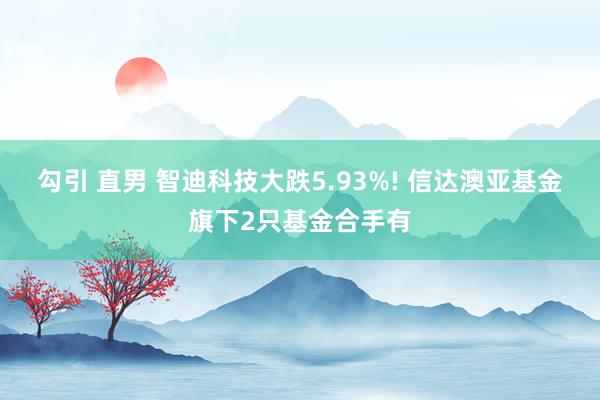 勾引 直男 智迪科技大跌5.93%! 信达澳亚基金旗下2只基金合手有